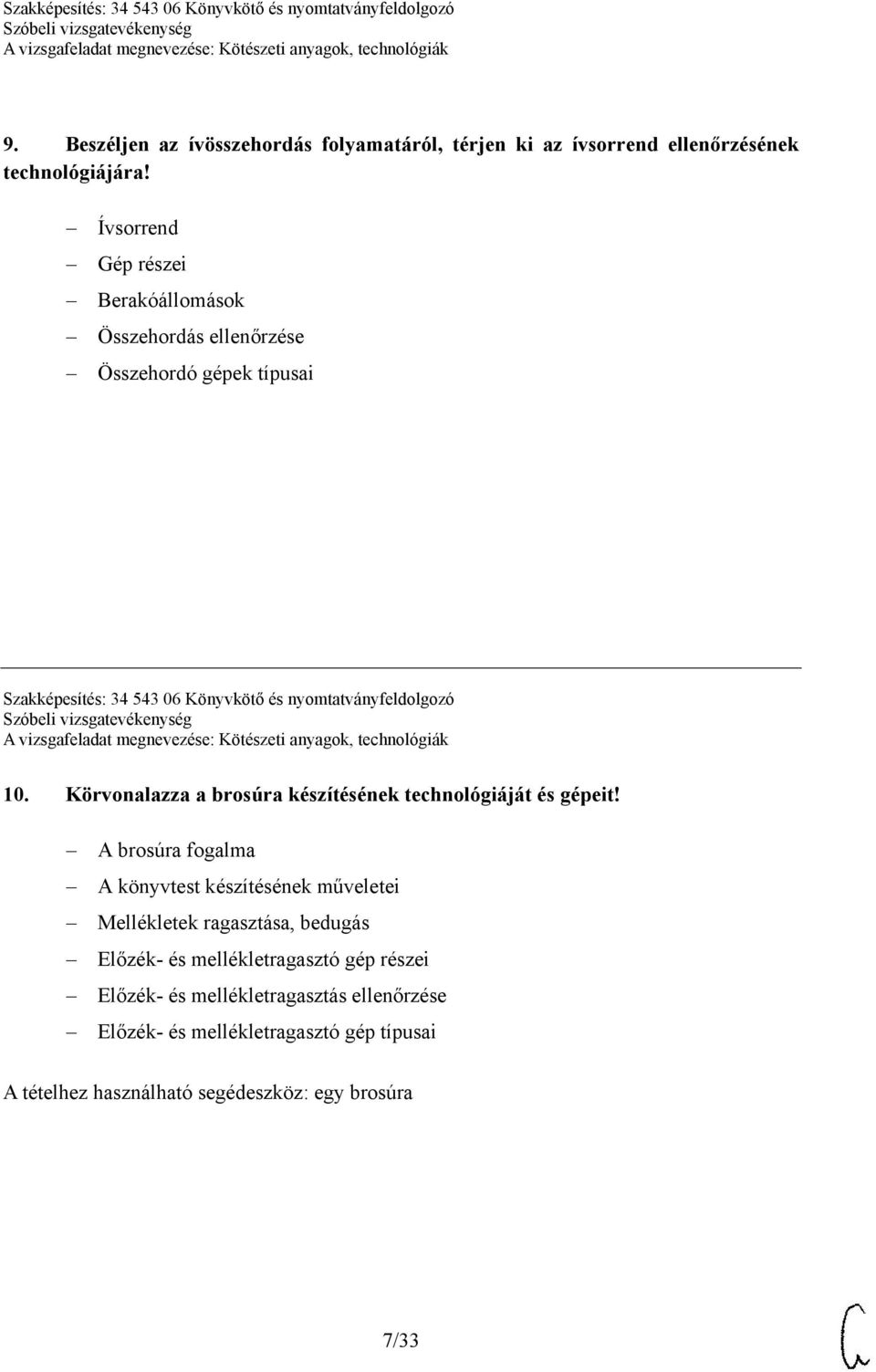 Szakképesítés: 34 543 06 Könyvkötő és nyomtatványfeldolgozó
Szóbeli vizsgatevékenység
A vizsgafeladat megnevezése: Kötészeti anyagok, technológiák

9. Beszéljen az ívösszehordás folyamatáról, térjen ki az ívsorrend ellenőrzésének technológiájára!

– Ívsorrend
– Gép részei
– Berakóállomások
– Összehordás ellenőrzése
– Összehordó gépek típusai

Szakképesítés: 34 543 06 Könyvkötő és nyomtatványfeldolgozó
Szóbeli vizsgatevékenység
A vizsgafeladat megnevezése: Kötészeti anyagok, technológiák

10. Körvonalazza a brosúra készítésének technológiáját és gépeit!

– A brosúra fogalma
– A könyvtest készítésének műveletei
– Mellékletek ragasztása, bedugás
– Előzék- és mellékletragasztó gép részei
– Előzék- és mellékletragasztás ellenőrzése
– Előzék- és mellékletragasztó gép típusai

A tételhez használható segédeszköz: egy brosúra

7/33